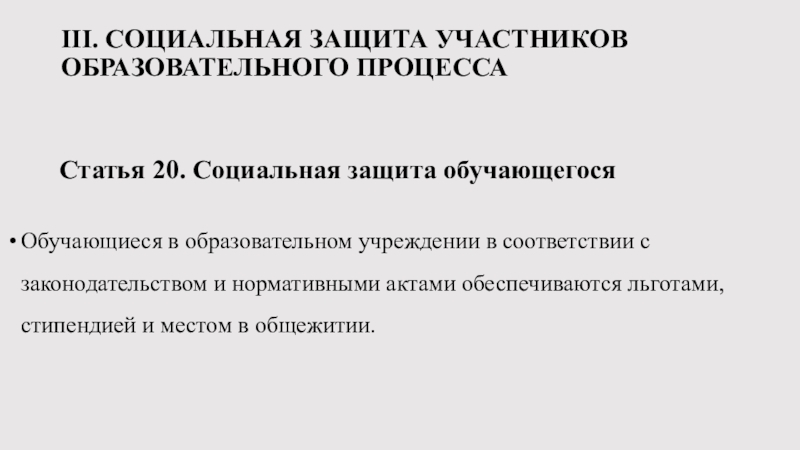 III. СОЦИАЛЬНАЯ ЗАЩИТА УЧАСТНИКОВ ОБРАЗОВАТЕЛЬНОГО ПРОЦЕССА

Статья 20. Социальная защита обучающегося

• Обучающиеся в образовательном учреждении в соответствии с законодательством и нормативными актами обеспечиваются льготами, стипендией и местом в общежитии.